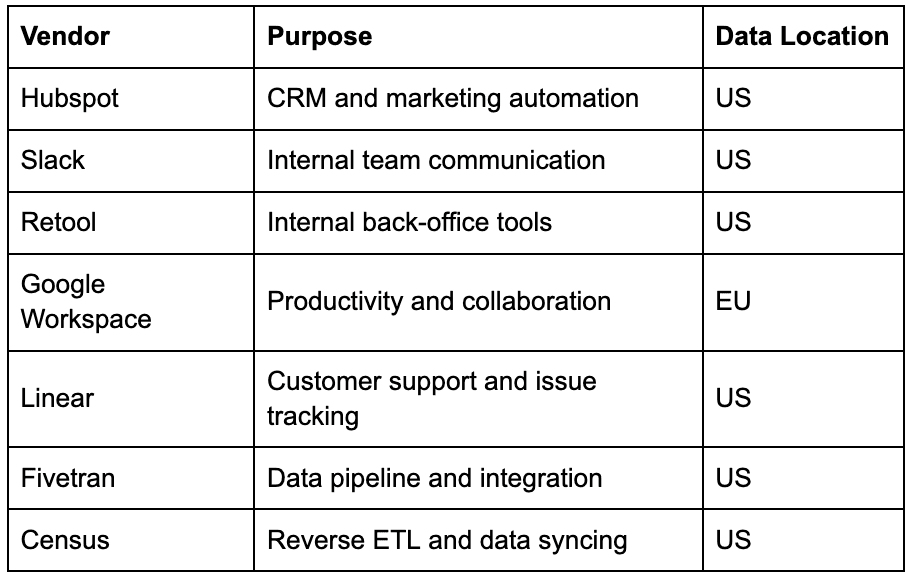 | Vendor | Purpose | Data Location |
|---|---|---|
| Hubspot | CRM and marketing automation | US |
| Slack | Internal team communication | US |
| Retool | Internal back-office tools | US |
| Google Workspace | Productivity and collaboration | EU |
| Linear | Customer support and issue tracking | US |
| Fivetran | Data pipeline and integration | US |
| Census | Reverse ETL and data syncing | US |